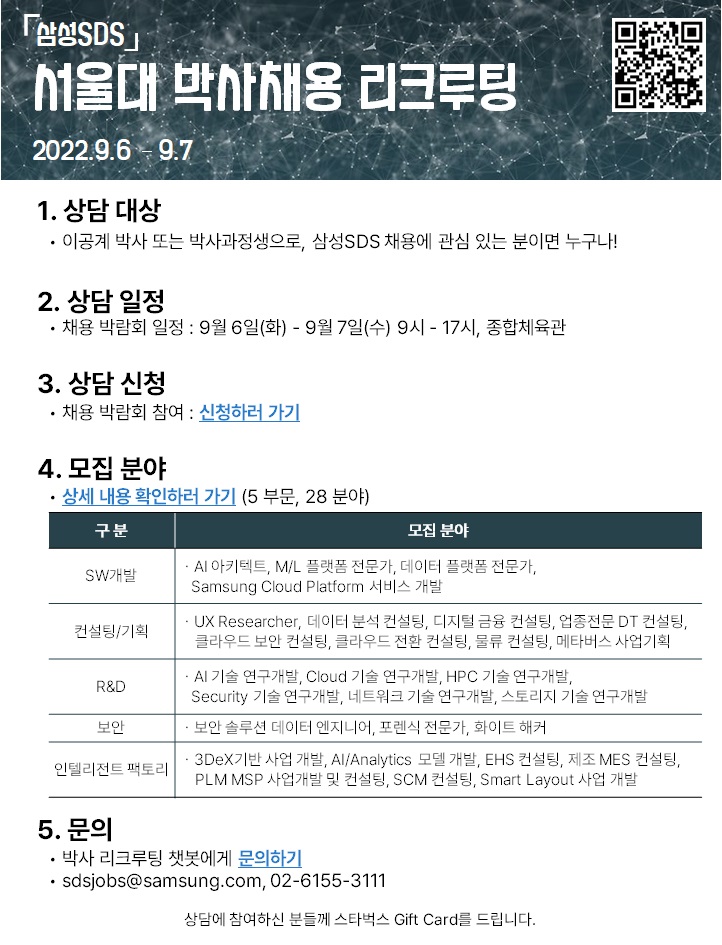 「삼성SDS」

서울대 박사채용 리크루팅

2022.9.6 - 9.7

1. 상담 대상

• 이공계 박사 또는 박사과정생으로, 삼성SDS 채용에 관심 있는 분이면 누구나!

2. 상담 일정

• 채용 박람회 일정 : 9월 6일(화) - 9월 7일(수) 9시 - 17시, 종합체육관

3. 상담 신청

• 채용 박람회 참여 : 신청하러 가기

4. 모집 분야

• 상세 내용 확인하러 가기 (5 부문, 28 분야)

| 구 분 | 모집 분야 |
|---|---|
| SW개발 | · AI 아키텍트, M/L 플랫폼 전문가, 데이터 플랫폼 전문가, Samsung Cloud Platform 서비스 개발 |
| 컨설팅/기획 | · UX Researcher, 데이터 분석 컨설팅, 디지털 금융 컨설팅, 업종전문 DT 컨설팅, 클라우드 보안 컨설팅, 클라우드 전환 컨설팅, 물류 컨설팅, 메타버스 사업기획 |
| R&D | · AI 기술 연구개발, Cloud 기술 연구개발, HPC 기술 연구개발, Security 기술 연구개발, 네트워크 기술 연구개발, 스토리지 기술 연구개발 |
| 보안 | · 보안 솔루션 데이터 엔지니어, 포렌식 전문가, 화이트 해커 |
| 인텔리전트 팩토리 | · 3DeX기반 사업 개발, AI/Analytics 모델 개발, EHS 컨설팅, 제조 MES 컨설팅, PLM MSP 사업개발 및 컨설팅, SCM 컨설팅, Smart Layout 사업 개발 |

5. 문의

• 박사 리크루팅 챗봇에게 문의하기

• sdsjobs@samsung.com, 02-6155-3111

상담에 참여하신 분들께 스타벅스 Gift Card를 드립니다.